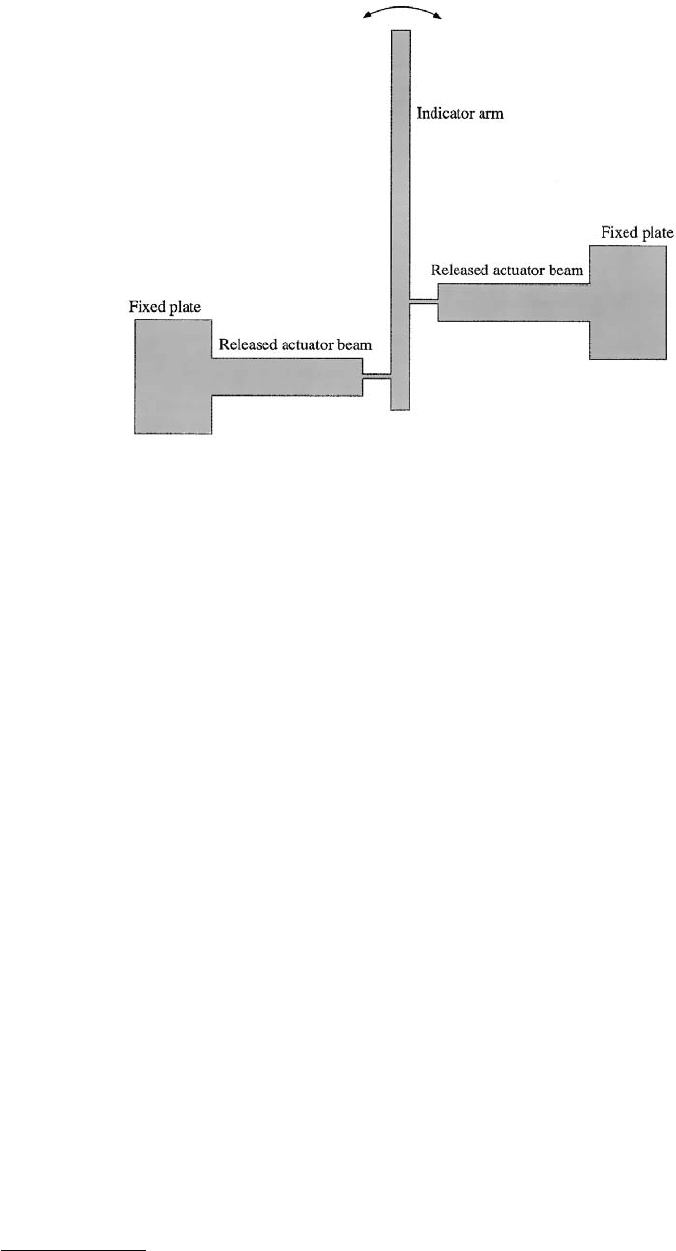 Indicator arm

Fixed plate

Released actuator beam

Fixed plate

Released actuator beam